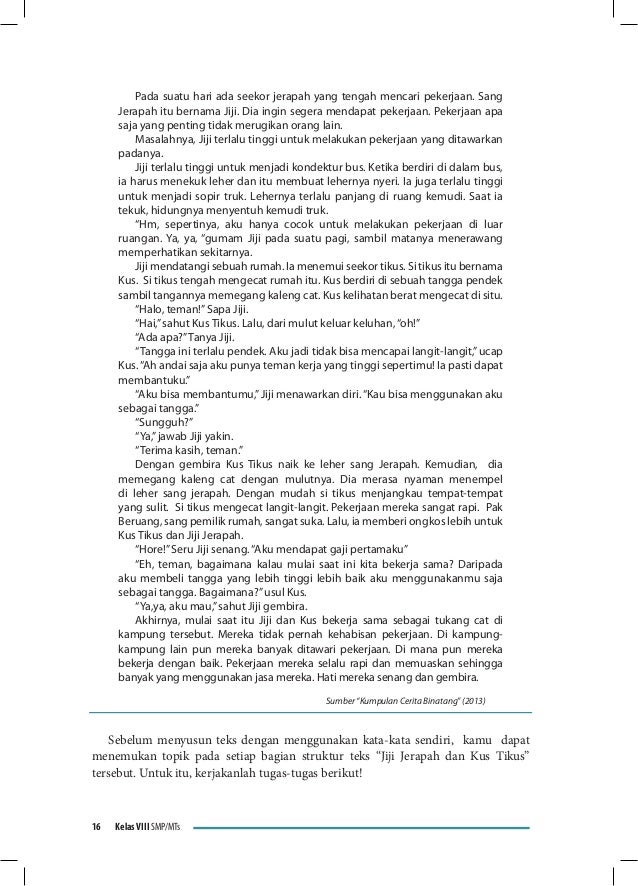 Pada suatu hari ada seekor jerapah yang tengah mencari pekerjaan. Sang Jerapah itu bernama Jiji. Dia ingin segera mendapat pekerjaan. Pekerjaan apa saja yang penting tidak merugikan orang lain.

Masalahnya, Jiji terlalu tinggi untuk melakukan pekerjaan yang ditawarkan padanya.

Jiji terlalu tinggi untuk menjadi kondektur bus. Ketika berdiri di dalam bus, ia harus menekuk leher dan itu membuat lehernya nyeri. Ia juga terlalu tinggi untuk menjadi sopir truk. Lehernya terlalu panjang di ruang kemudi. Saat ia tekuk, hidungnya menyentuh kemudi truk.

"Hm, sepertinya, aku hanya cocok untuk melakukan pekerjaan di luar ruangan. Ya, ya, "gumam Jiji pada suatu pagi, sambil matanya menerawang memperhatikan sekitarnya.

Jiji mendatangi sebuah rumah. Ia menemui seekor tikus. Si tikus itu bernama Kus. Si tikus tengah mengecat rumah itu. Kus berdiri di sebuah tangga pendek sambil tangannya memegang kaleng cat. Kus kelihatan berat mengecat di situ.

"Halo, teman!" Sapa Jiji.

"Hai," sahut Kus Tikus. Lalu, dari mulut keluar keluhan, "oh!"

"Ada apa?" Tanya Jiji.

"Tangga ini terlalu pendek. Aku jadi tidak bisa mencapai langit-langit," ucap Kus. "Ah andai saja aku punya teman kerja yang tinggi sepertimu! Ia pasti dapat membantuku."

"Aku bisa membantumu," Jiji menawarkan diri. "Kau bisa menggunakan aku sebagai tangga."

"Sungguh?"

"Ya," jawab Jiji yakin.

"Terima kasih, teman."

Dengan gembira Kus Tikus naik ke leher sang Jerapah. Kemudian, dia memegang kaleng cat dengan mulutnya. Dia merasa nyaman menempel di leher sang jerapah. Dengan mudah si tikus menjangkau tempat-tempat yang sulit. Si tikus mengecat langit-langit. Pekerjaan mereka sangat rapi. Pak Beruang, sang pemilik rumah, sangat suka. Lalu, ia memberi ongkos lebih untuk Kus Tikus dan Jiji Jerapah.

"Hore!" Seru Jiji senang. "Aku mendapat gaji pertamaku"

"Eh, teman, bagaimana kalau mulai saat ini kita bekerja sama? Daripada aku membeli tangga yang lebih tinggi lebih baik aku menggunakanmu saja sebagai tangga. Bagaimana?" usul Kus.

"Ya,ya, aku mau," sahut Jiji gembira.

Akhirnya, mulai saat itu Jiji dan Kus bekerja sama sebagai tukang cat di kampung tersebut. Mereka tidak pernah kehabisan pekerjaan. Di kampung-kampung lain pun mereka banyak ditawari pekerjaan. Di mana pun mereka bekerja dengan baik. Pekerjaan mereka selalu rapi dan memuaskan sehingga banyak yang menggunakan jasa mereka. Hati mereka senang dan gembira.

Sumber "Kumpulan Cerita Binatang" (2013)

Sebelum menyusun teks dengan menggunakan kata-kata sendiri, kamu dapat menemukan topik pada setiap bagian struktur teks "Jiji Jerapah dan Kus Tikus" tersebut. Untuk itu, kerjakanlah tugas-tugas berikut!

16 Kelas VIII SMP/MTs